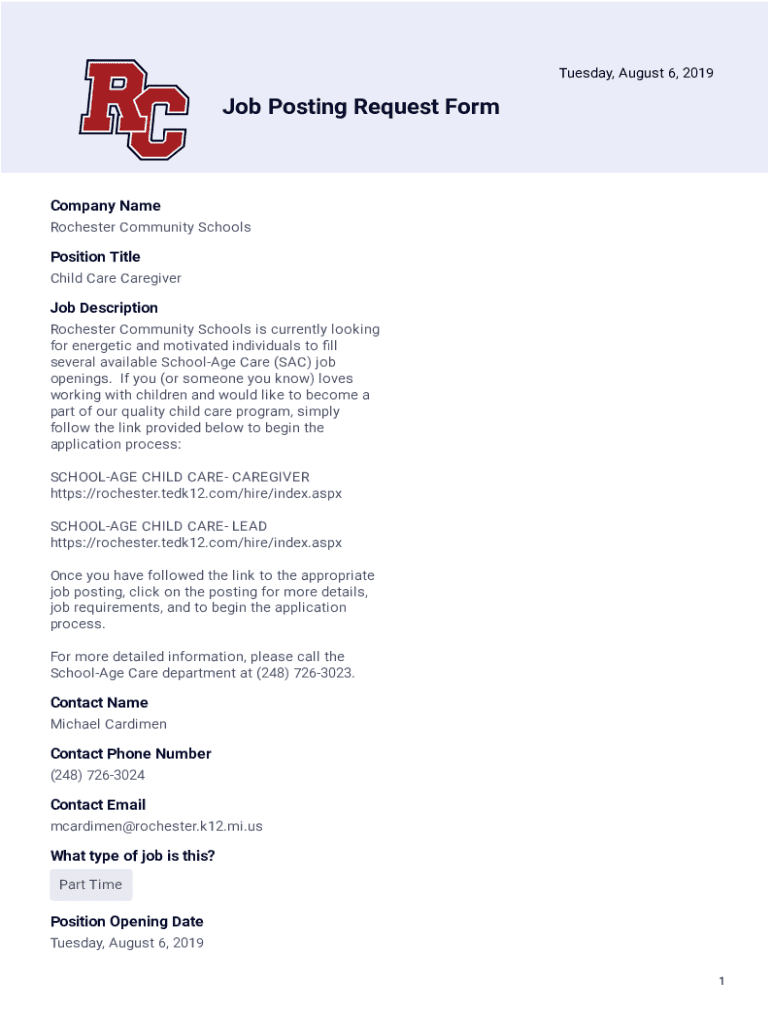 RC

Tuesday, August 6, 2019

Job Posting Request Form

Company Name
Rochester Community Schools

Position Title
Child Care Caregiver

Job Description
Rochester Community Schools is currently looking for energetic and motivated individuals to fill several available School-Age Care (SAC) job openings. If you (or someone you know) loves working with children and would like to become a part of our quality child care program, simply follow the link provided below to begin the application process:

SCHOOL-AGE CHILD CARE- CAREGIVER
https://rochester.tedk12.com/hire/index.aspx

SCHOOL-AGE CHILD CARE- LEAD
https://rochester.tedk12.com/hire/index.aspx

Once you have followed the link to the appropriate job posting, click on the posting for more details, job requirements, and to begin the application process.

For more detailed information, please call the School-Age Care department at (248) 726-3023.

Contact Name
Michael Cardimen

Contact Phone Number
(248) 726-3024

Contact Email
mcardimen@rochester.k12.mi.us

What type of job is this?
Part Time

Position Opening Date
Tuesday, August 6, 2019

1